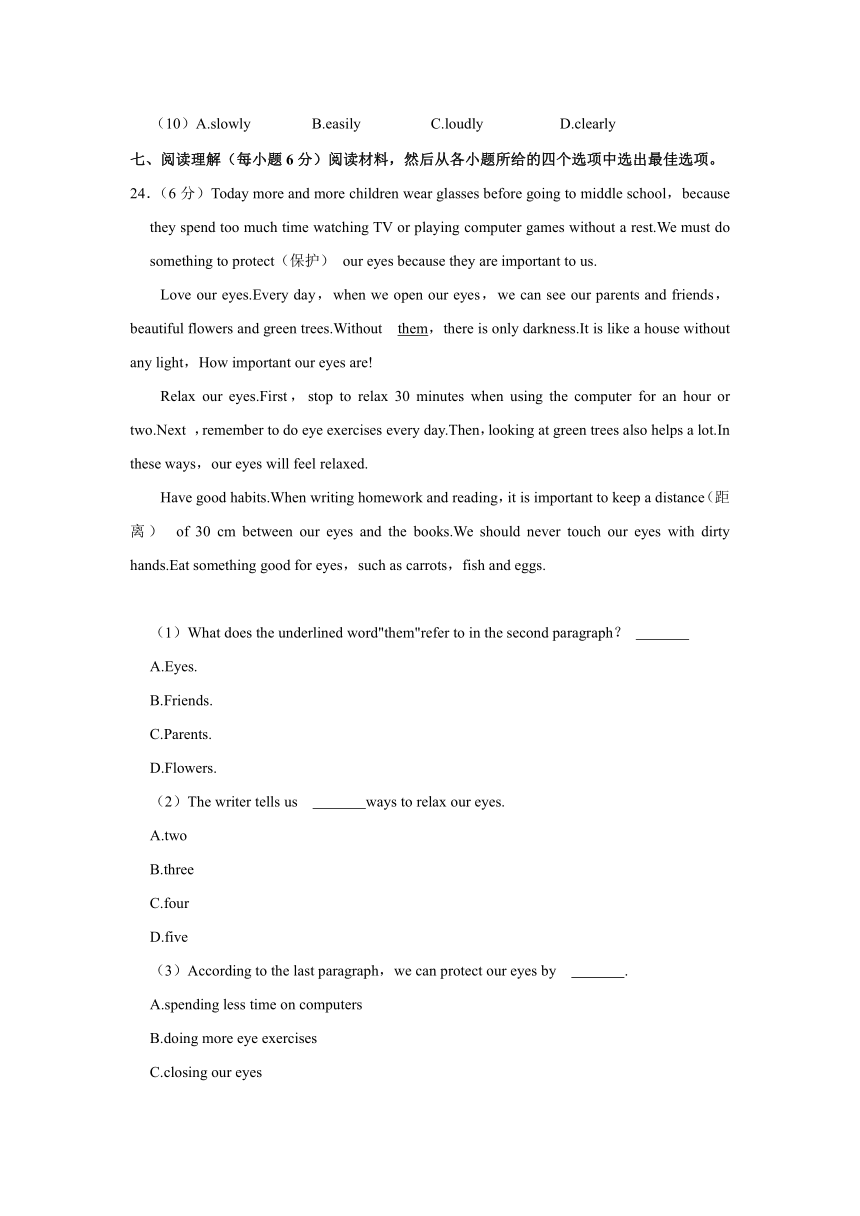 （10）A.slowly B.easily C.loudly D.clearly

七、阅读理解（每小题 6 分）阅读材料，然后从各小题所给的四个选项中选出最佳选项。

24．（6 分）Today more and more children wear glasses before going to middle school，because they spend too much time watching TV or playing computer games without a rest.We must do something to protect（保护） our eyes because they are important to us.

Love our eyes.Every day，when we open our eyes，we can see our parents and friends，beautiful flowers and green trees.Without them，there is only darkness.It is like a house without any light，How important our eyes are!

Relax our eyes.First， stop to relax 30 minutes when using the computer for an hour or two.Next ，remember to do eye exercises every day.Then，looking at green trees also helps a lot.In these ways，our eyes will feel relaxed.

Have good habits.When writing homework and reading，it is important to keep a distance（距离） of 30 cm between our eyes and the books.We should never touch our eyes with dirty hands.Eat something good for eyes，such as carrots，fish and eggs.

（1）What does the underlined word"them"refer to in the second paragraph？ _______

A.Eyes.

B.Friends.

C.Parents.

D.Flowers.

（2）The writer tells us _______ways to relax our eyes.

A.two

B.three

C.four

D.five

（3）According to the last paragraph，we can protect our eyes by _______.

A.spending less time on computers

B.doing more eye exercises

C.closing our eyes